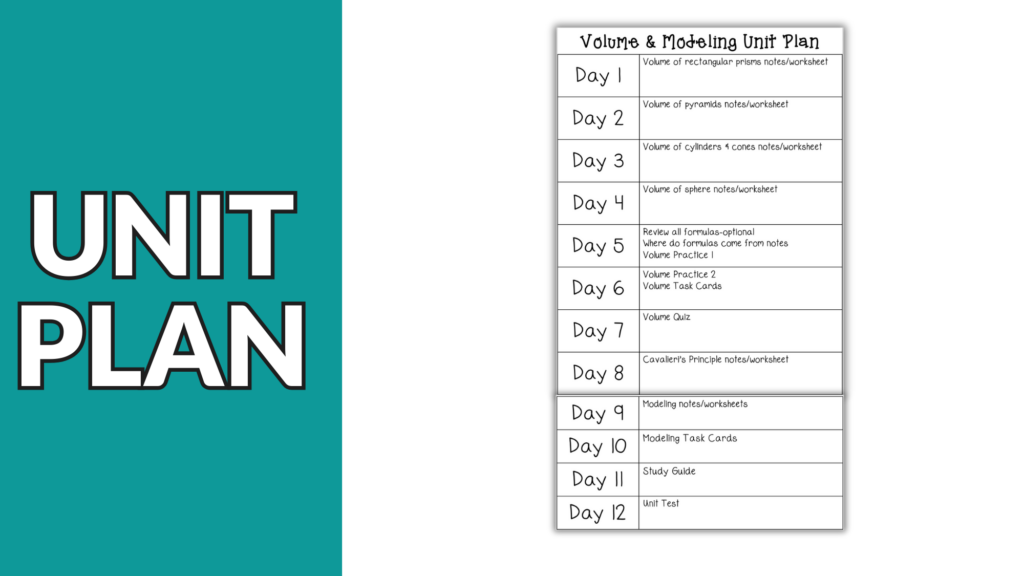 UNIT PLAN

Volume & Modeling Unit Plan

| Day 1 | Volume of rectangular prisms notes/worksheet |
|---|---|
| Day 2 | Volume of pyramids notes/worksheet |
| Day 3 | Volume of cylinders & cones notes/worksheet |
| Day 4 | Volume of sphere notes/worksheet |
| Day 5 | Review all formulas-optional Where do formulas come from notes Volume Practice 1 |
| Day 6 | Volume Practice 2 Volume Task Cards |
| Day 7 | Volume Quiz |
| Day 8 | Cavalieri's Principle notes/worksheet |
| Day 9 | Modeling notes/worksheets |
| Day 10 | Modeling Task Cards |
| Day 11 | Study Guide |
| Day 12 | Unit Test |